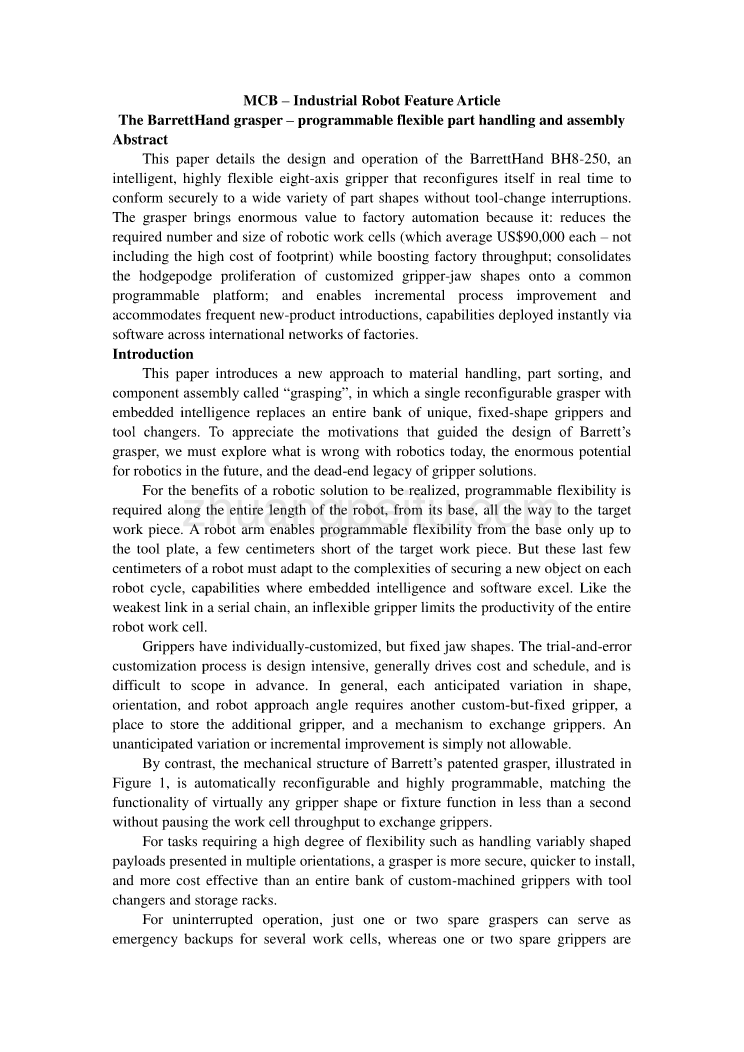 MCB – Industrial Robot Feature Article
The BarrettHand grasper – programmable flexible part handling and assembly
Abstract

This paper details the design and operation of the BarrettHand BH8-250, an intelligent, highly flexible eight-axis gripper that reconfigures itself in real time to conform securely to a wide variety of part shapes without tool-change interruptions. The grasper brings enormous value to factory automation because it: reduces the required number and size of robotic work cells (which average US$90,000 each – not including the high cost of footprint) while boosting factory throughput; consolidates the hodgepodge proliferation of customized gripper-jaw shapes onto a common programmable platform; and enables incremental process improvement and accommodates frequent new-product introductions, capabilities deployed instantly via software across international networks of factories.

Introduction

This paper introduces a new approach to material handling, part sorting, and component assembly called “grasping”, in which a single reconfigurable grasper with embedded intelligence replaces an entire bank of unique, fixed-shape grippers and tool changers. To appreciate the motivations that guided the design of Barrett’s grasper, we must explore what is wrong with robotics today, the enormous potential for robotics in the future, and the dead-end legacy of gripper solutions.

For the benefits of a robotic solution to be realized, programmable flexibility is required along the entire length of the robot, from its base, all the way to the target work piece. A robot arm enables programmable flexibility from the base only up to the tool plate, a few centimeters short of the target work piece. But these last few centimeters of a robot must adapt to the complexities of securing a new object on each robot cycle, capabilities where embedded intelligence and software excel. Like the weakest link in a serial chain, an inflexible gripper limits the productivity of the entire robot work cell.

Grippers have individually-customized, but fixed jaw shapes. The trial-and-error customization process is design intensive, generally drives cost and schedule, and is difficult to scope in advance. In general, each anticipated variation in shape, orientation, and robot approach angle requires another custom-but-fixed gripper, a place to store the additional gripper, and a mechanism to exchange grippers. An unanticipated variation or incremental improvement is simply not allowable.

By contrast, the mechanical structure of Barrett’s patented grasper, illustrated in Figure 1, is automatically reconfigurable and highly programmable, matching the functionality of virtually any gripper shape or fixture function in less than a second without pausing the work cell throughput to exchange grippers.

For tasks requiring a high degree of flexibility such as handling variably shaped payloads presented in multiple orientations, a grasper is more secure, quicker to install, and more cost effective than an entire bank of custom-machined grippers with tool changers and storage racks.

For uninterrupted operation, just one or two spare graspers can serve as emergency backups for several work cells, whereas one or two spare grippers are